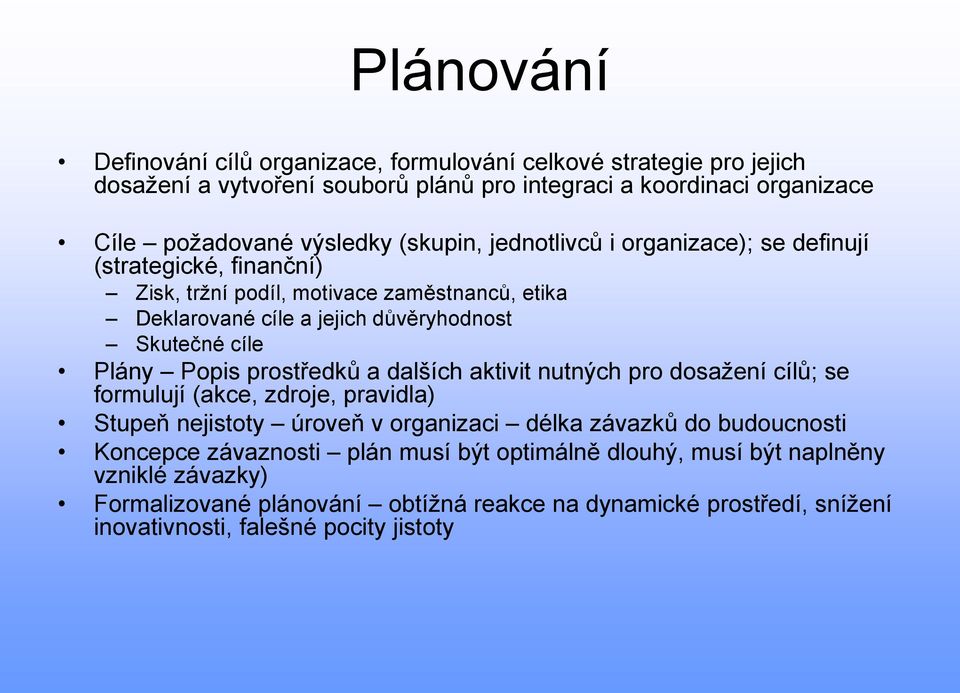 Plánování

• Definování cílů organizace, formulování celkové strategie pro jejich dosažení a vytvoření souborů plánů pro integraci a koordinaci organizace

• Cíle – požadované výsledky (skupin, jednotlivců i organizace); se definují (strategické, finanční)
– Zisk, tržní podíl, motivace zaměstnanců, etika
– Deklarované cíle a jejich důvěryhodnost
– Skutečné cíle
• Plány – Popis prostředků a dalších aktivit nutných pro dosažení cílů; se formulují (akce, zdroje, pravidla)
• Stupeň nejistoty – úroveň v organizaci – délka závazků do budoucnosti
• Koncepce závaznosti – plán musí být optimálně dlouhý, musí být naplněny vzniklé závazky)
• Formalizované plánování – obtížná reakce na dynamické prostředí, snížení inovativnosti, falešné pocity jistoty